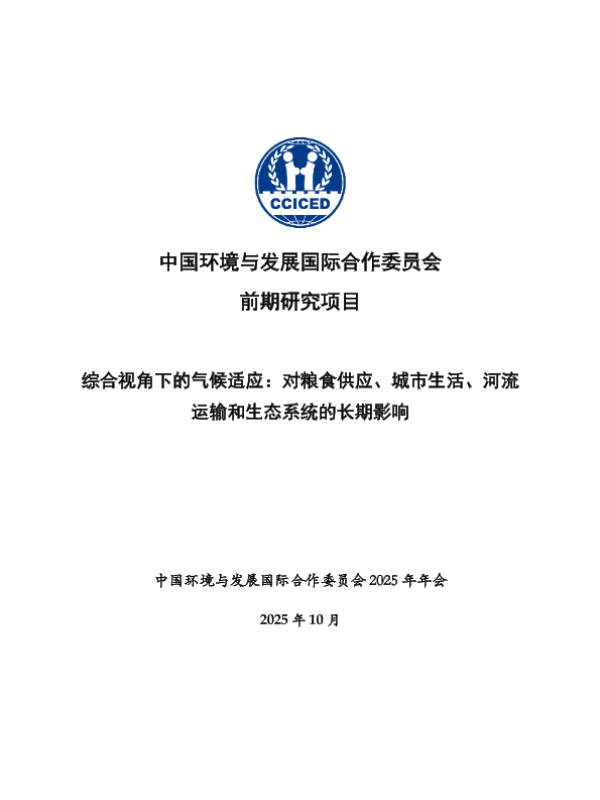 CCICED

中国环境与发展国际合作委员会

前期研究项目

综合视角下的气候适应：对粮食供应、城市生活、河流运输和生态系统的长期影响

中国环境与发展国际合作委员会 2025 年年会

2025 年 10 月